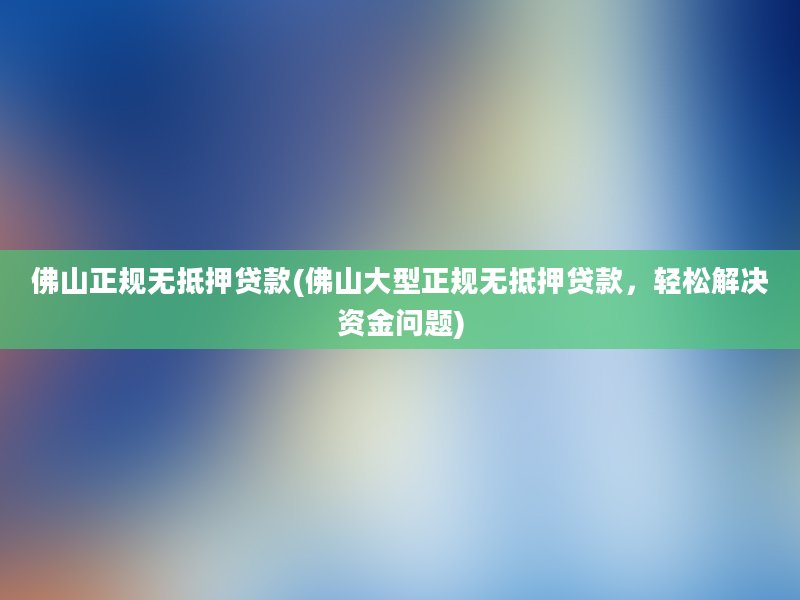 佛山正规无抵押贷款(佛山大型正规无抵押贷款，轻松解决资金问题)